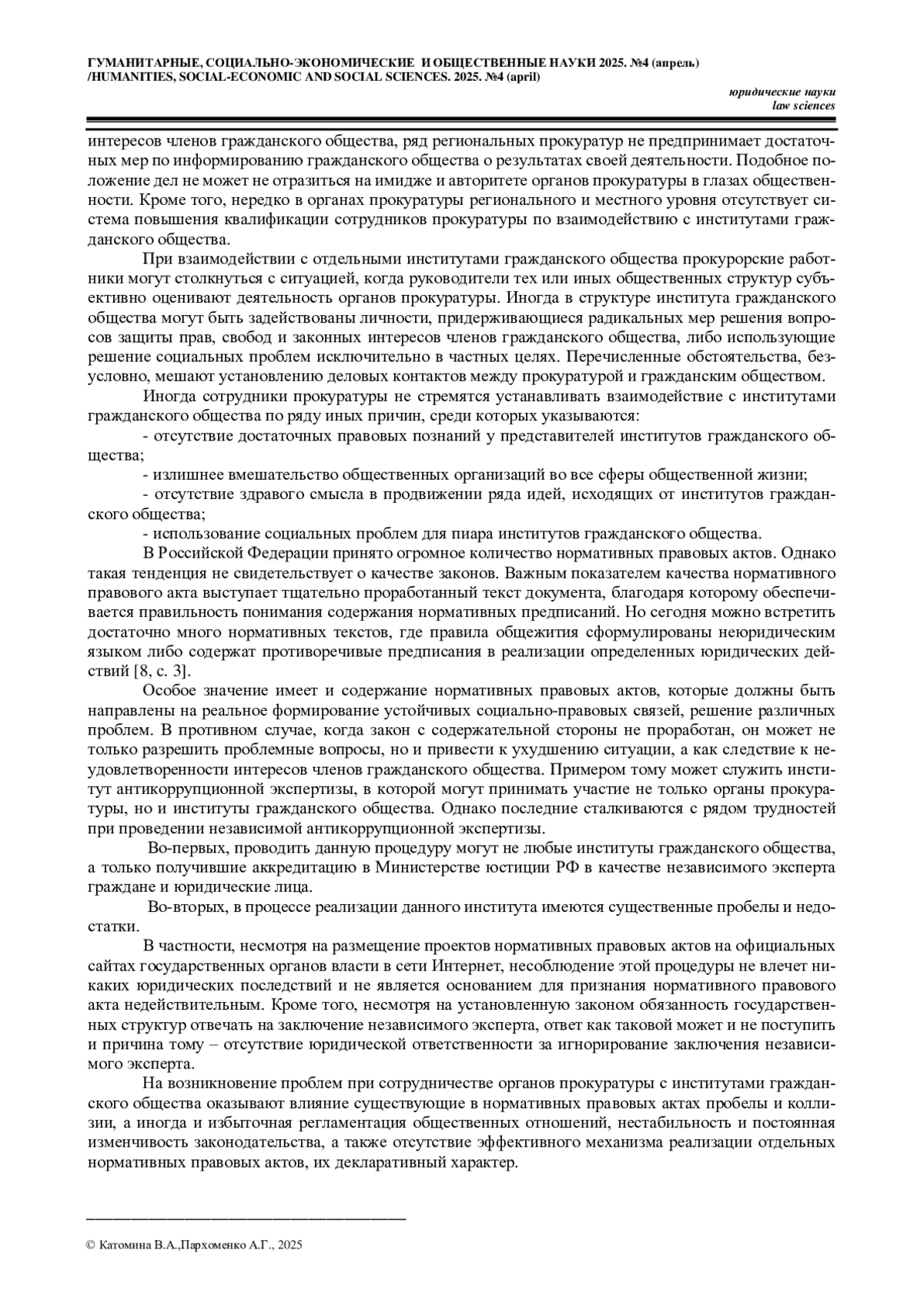 ГУМАНИТАРНЫЕ, СОЦИАЛЬНО-ЭКОНОМИЧЕСКИЕ И ОБЩЕСТВЕННЫЕ НАУКИ 2025. №4 (апрель) /HUMANITIES, SOCIAL-ECONOMIC AND SOCIAL SCIENCES. 2025. №4 (april)

юридические науки
law sciences

интересов членов гражданского общества, ряд региональных прокуратур не предпринимает достаточных мер по информированию гражданского общества о результатах своей деятельности. Подобное положение дел не может не отразиться на имидже и авторитете органов прокуратуры в глазах общественности. Кроме того, нередко в органах прокуратуры регионального и местного уровня отсутствует система повышения квалификации сотрудников прокуратуры по взаимодействию с институтами гражданского общества.

При взаимодействии с отдельными институтами гражданского общества прокурорские работники могут столкнуться с ситуацией, когда руководители тех или иных общественных структур субъективно оценивают деятельность органов прокуратуры. Иногда в структуре института гражданского общества могут быть задействованы личности, придерживающиеся радикальных мер решения вопросов защиты прав, свобод и законных интересов членов гражданского общества, либо использующие решение социальных проблем исключительно в частных целях. Перечисленные обстоятельства, безусловно, мешают установлению деловых контактов между прокуратурой и гражданским обществом.

Иногда сотрудники прокуратуры не стремятся устанавливать взаимодействие с институтами гражданского общества по ряду иных причин, среди которых указываются:

- отсутствие достаточных правовых познаний у представителей институтов гражданского общества;

- излишнее вмешательство общественных организаций во все сферы общественной жизни;

- отсутствие здравого смысла в продвижении ряда идей, исходящих от институтов гражданского общества;

- использование социальных проблем для пиара институтов гражданского общества.

В Российской Федерации принято огромное количество нормативных правовых актов. Однако такая тенденция не свидетельствует о качестве законов. Важным показателем качества нормативного правового акта выступает тщательно проработанный текст документа, благодаря которому обеспечивается правильность понимания содержания нормативных предписаний. Но сегодня можно встретить достаточно много нормативных текстов, где правила общежития сформулированы неюридическим языком либо содержат противоречивые предписания в реализации определенных юридических действий [8, с. 3].

Особое значение имеет и содержание нормативных правовых актов, которые должны быть направлены на реальное формирование устойчивых социально-правовых связей, решение различных проблем. В противном случае, когда закон с содержательной стороны не проработан, он может не только разрешить проблемные вопросы, но и привести к ухудшению ситуации, а как следствие к неудовлетворенности интересов членов гражданского общества. Примером тому может служить институт антикоррупционной экспертизы, в которой могут принимать участие не только органы прокуратуры, но и институты гражданского общества. Однако последние сталкиваются с рядом трудностей при проведении независимой антикоррупционной экспертизы.

Во-первых, проводить данную процедуру могут не любые институты гражданского общества, а только получившие аккредитацию в Министерстве юстиции РФ в качестве независимого эксперта граждане и юридические лица.

Во-вторых, в процессе реализации данного института имеются существенные пробелы и недостатки.

В частности, несмотря на размещение проектов нормативных правовых актов на официальных сайтах государственных органов власти в сети Интернет, несоблюдение этой процедуры не влечет никаких юридических последствий и не является основанием для признания нормативного правового акта недействительным. Кроме того, несмотря на установленную законом обязанность государственных структур отвечать на заключение независимого эксперта, ответ как таковой может и не поступить и причина тому – отсутствие юридической ответственности за игнорирование заключения независимого эксперта.

На возникновение проблем при сотрудничестве органов прокуратуры с институтами гражданского общества оказывают влияние существующие в нормативных правовых актах пробелы и коллизии, а иногда и избыточная регламентация общественных отношений, нестабильность и постоянная изменчивость законодательства, а также отсутствие эффективного механизма реализации отдельных нормативных правовых актов, их декларативный характер.

© Катомина В.А.,Пархоменко А.Г., 2025